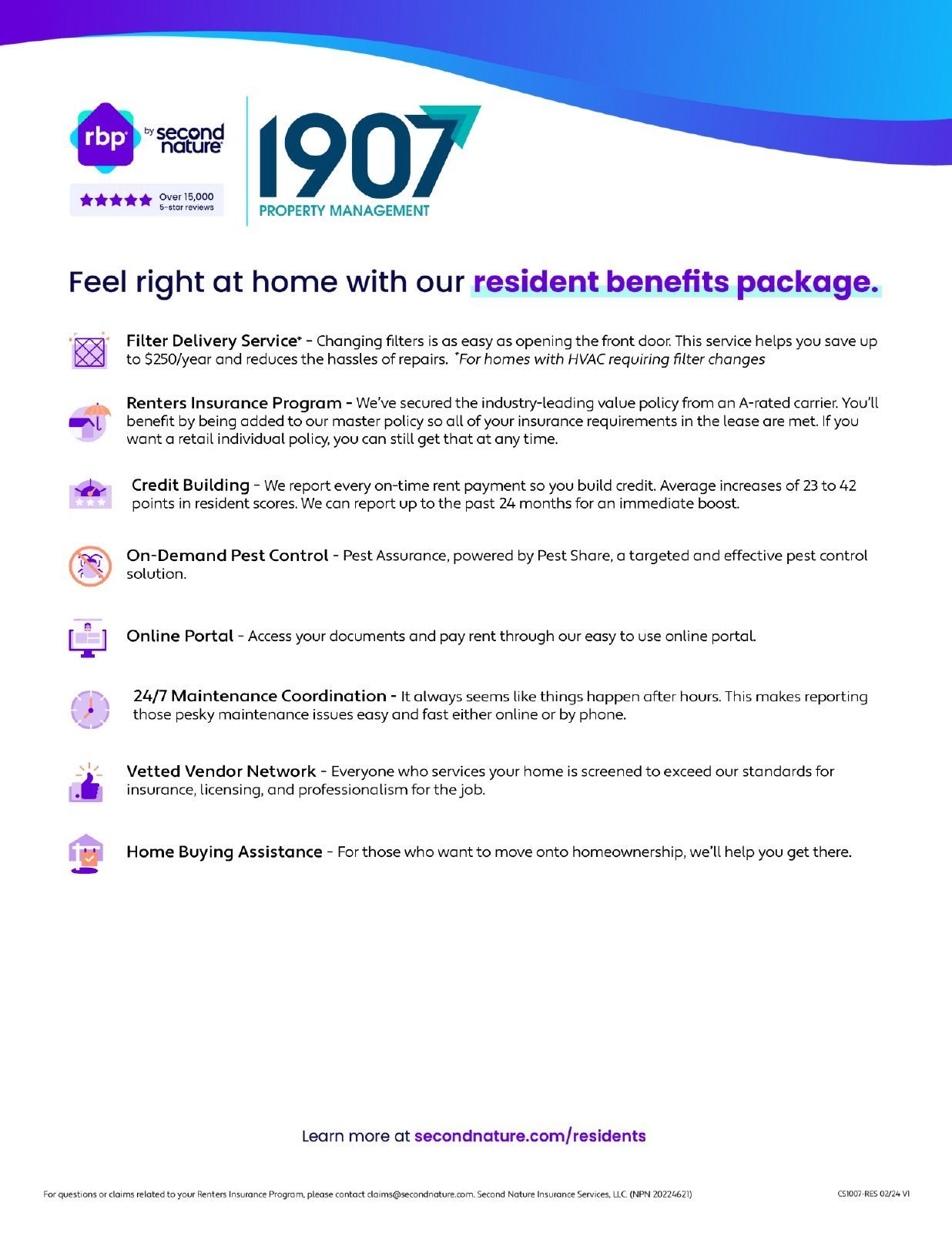 rbp by second nature

Over 15,000 5-star reviews

1907 PROPERTY MANAGEMENT

Feel right at home with our resident benefits package.

Filter Delivery Service* - Changing filters is as easy as opening the front door. This service helps you save up to $250/year and reduces the hassles of repairs. *For homes with HVAC requiring filter changes

Renters Insurance Program - We've secured the industry-leading value policy from an A-rated carrier. You'll benefit by being added to our master policy so all of your insurance requirements in the lease are met. If you want a retail individual policy, you can still get that at any time.

Credit Building - We report every on-time rent payment so you build credit. Average increases of 23 to 42 points in resident scores. We can report up to the past 24 months for an immediate boost.

On-Demand Pest Control - Pest Assurance, powered by Pest Share, a targeted and effective pest control solution.

Online Portal - Access your documents and pay rent through our easy to use online portal.

24/7 Maintenance Coordination - It always seems like things happen after hours. This makes reporting those pesky maintenance issues easy and fast either online or by phone.

Vetted Vendor Network - Everyone who services your home is screened to exceed our standards for insurance, licensing, and professionalism for the job.

Home Buying Assistance - For those who want to move onto homeownership, we'll help you get there.

Learn more at secondnature.com/residents

For questions or claims related to your Renters Insurance Program, please contact claims@secondnature.com. Second Nature Insurance Services, LLC. (NPN 20224621)

CS1007-RES 02/24 V1